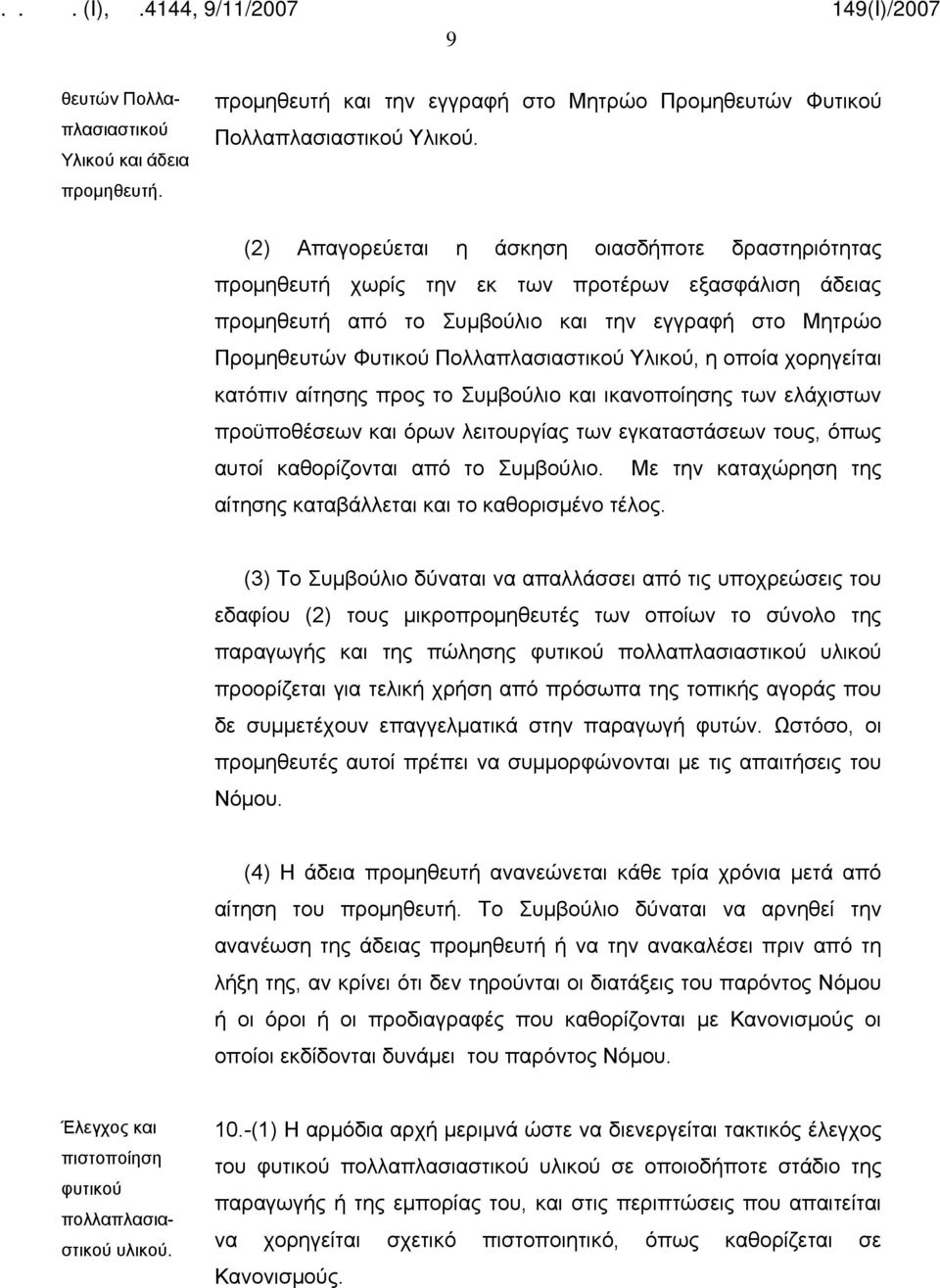 . . . (Ι), .4144, 9/11/2007 149(Ι)/2007

9

θευτών Πολλαπλασιαστικού Υλικού και άδεια προμηθευτή.

προμηθευτή και την εγγραφή στο Μητρώο Προμηθευτών Φυτικού Πολλαπλασιαστικού Υλικού.

(2) Απαγορεύεται η άσκηση οιασδήποτε δραστηριότητας προμηθευτή χωρίς την εκ των προτέρων εξασφάλιση άδειας προμηθευτή από το Συμβούλιο και την εγγραφή στο Μητρώο Προμηθευτών Φυτικού Πολλαπλασιαστικού Υλικού, η οποία χορηγείται κατόπιν αίτησης προς το Συμβούλιο και ικανοποίησης των ελάχιστων προϋποθέσεων και όρων λειτουργίας των εγκαταστάσεων τους, όπως αυτοί καθορίζονται από το Συμβούλιο. Με την καταχώρηση της αίτησης καταβάλλεται και το καθορισμένο τέλος.

(3) Το Συμβούλιο δύναται να απαλλάσσει από τις υποχρεώσεις του εδαφίου (2) τους μικροπρομηθευτές των οποίων το σύνολο της παραγωγής και της πώλησης φυτικού πολλαπλασιαστικού υλικού προορίζεται για τελική χρήση από πρόσωπα της τοπικής αγοράς που δε συμμετέχουν επαγγελματικά στην παραγωγή φυτών. Ωστόσο, οι προμηθευτές αυτοί πρέπει να συμμορφώνονται με τις απαιτήσεις του Νόμου.

(4) Η άδεια προμηθευτή ανανεώνεται κάθε τρία χρόνια μετά από αίτηση του προμηθευτή. Το Συμβούλιο δύναται να αρνηθεί την ανανέωση της άδειας προμηθευτή ή να την ανακαλέσει πριν από τη λήξη της, αν κρίνει ότι δεν τηρούνται οι διατάξεις του παρόντος Νόμου ή οι όροι ή οι προδιαγραφές που καθορίζονται με Κανονισμούς οι οποίοι εκδίδονται δυνάμει του παρόντος Νόμου.

Έλεγχος και πιστοποίηση φυτικού πολλαπλασιαστικού υλικού.

10.-(1) Η αρμόδια αρχή μεριμνά ώστε να διενεργείται τακτικός έλεγχος του φυτικού πολλαπλασιαστικού υλικού σε οποιοδήποτε στάδιο της παραγωγής ή της εμπορίας του, και στις περιπτώσεις που απαιτείται να χορηγείται σχετικό πιστοποιητικό, όπως καθορίζεται σε Κανονισμούς.